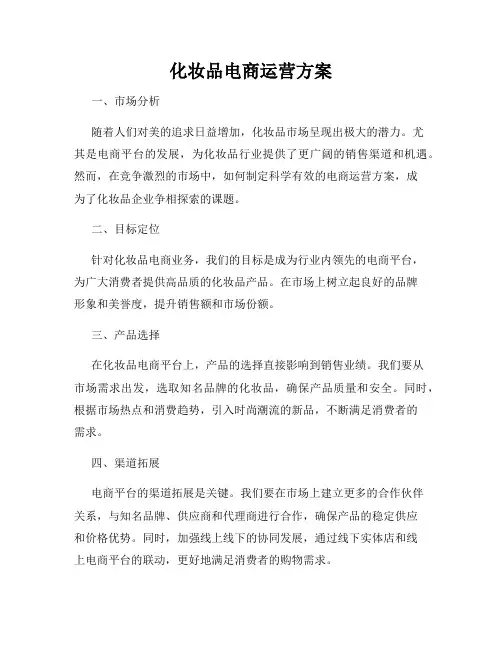 化妆品电商运营方案

一、市场分析

随着人们对美的追求日益增加，化妆品市场呈现出极大的潜力。尤其是电商平台的发展，为化妆品行业提供了更广阔的销售渠道和机遇。然而，在竞争激烈的市场中，如何制定科学有效的电商运营方案，成为了化妆品企业争相探索的课题。

二、目标定位

针对化妆品电商业务，我们的目标是成为行业内领先的电商平台，为广大消费者提供高品质的化妆品产品。在市场上树立起良好的品牌形象和美誉度，提升销售额和市场份额。

三、产品选择

在化妆品电商平台上，产品的选择直接影响到销售业绩。我们要从市场需求出发，选取知名品牌的化妆品，确保产品质量和安全。同时，根据市场热点和消费趋势，引入时尚潮流的新品，不断满足消费者的需求。

四、渠道拓展

电商平台的渠道拓展是关键。我们要在市场上建立更多的合作伙伴关系，与知名品牌、供应商和代理商进行合作，确保产品的稳定供应和价格优势。同时，加强线上线下的协同发展，通过线下实体店和线上电商平台的联动，更好地满足消费者的购物需求。